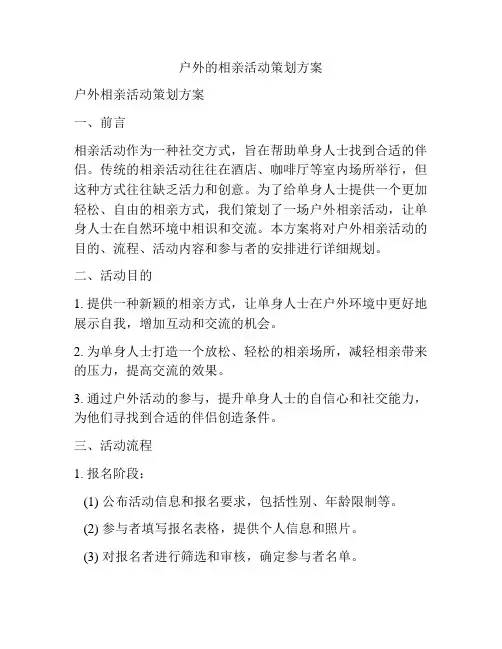 户外的相亲活动策划方案

户外相亲活动策划方案

一、前言

相亲活动作为一种社交方式，旨在帮助单身人士找到合适的伴侣。传统的相亲活动往往在酒店、咖啡厅等室内场所举行，但这种方式往往缺乏活力和创意。为了给单身人士提供一个更加轻松、自由的相亲方式，我们策划了一场户外相亲活动，让单身人士在自然环境中相识和交流。本方案将对户外相亲活动的目的、流程、活动内容和参与者的安排进行详细规划。

二、活动目的

1. 提供一种新颖的相亲方式，让单身人士在户外环境中更好地展示自我，增加互动和交流的机会。

2. 为单身人士打造一个放松、轻松的相亲场所，减轻相亲带来的压力，提高交流的效果。

3. 通过户外活动的参与，提升单身人士的自信心和社交能力，为他们寻找到合适的伴侣创造条件。

三、活动流程

1. 报名阶段：

(1) 公布活动信息和报名要求，包括性别、年龄限制等。

(2) 参与者填写报名表格，提供个人信息和照片。

(3) 对报名者进行筛选和审核，确定参与者名单。